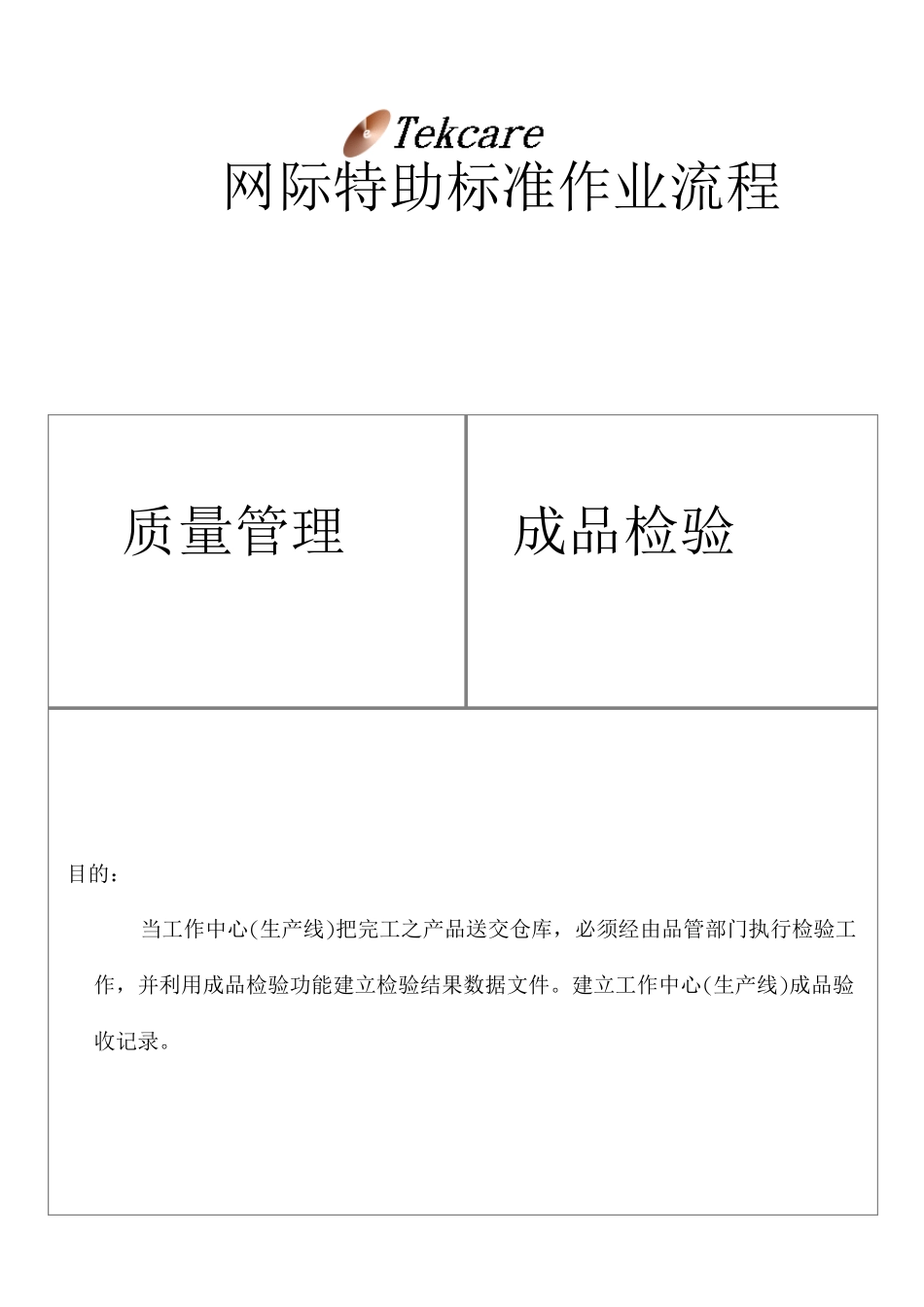 Tekcare
网际特助标准作业流程

| 质量管理 | 成品检验 |
|---|---|

目的：

当工作中心(生产线)把完工之产品送交仓库，必须经由品管部门执行检验工作，并利用成品检验功能建立检验结果数据文件。建立工作中心(生产线)成品验收记录。